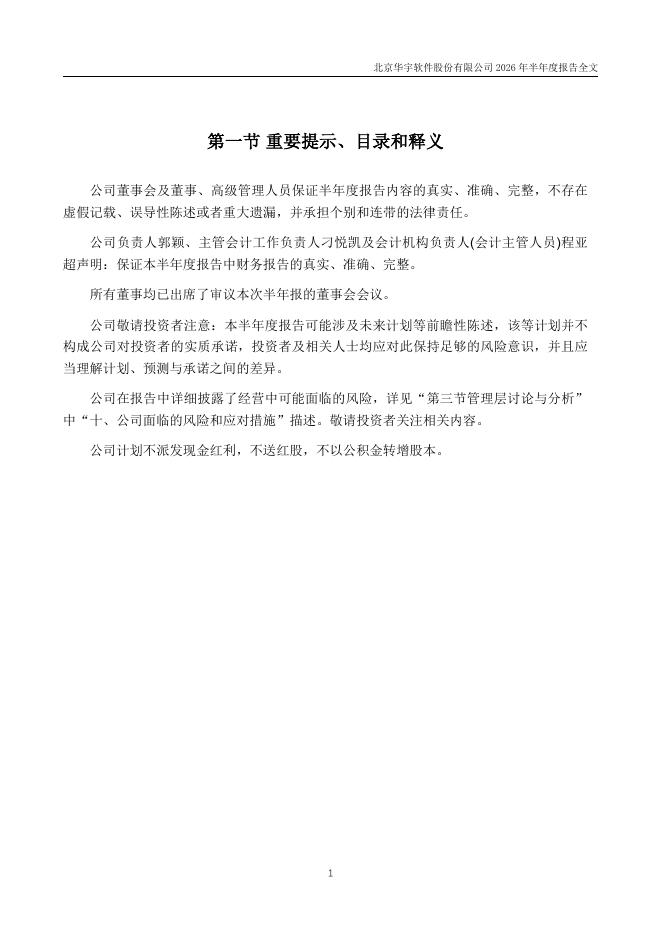 北京华宇软件股份有限公司 2026 年半年度报告全文

第一节 重要提示、目录和释义

公司董事会及董事、高级管理人员保证半年度报告内容的真实、准确、完整，不存在虚假记载、误导性陈述或者重大遗漏，并承担个别和连带的法律责任。

公司负责人郭颖、主管会计工作负责人刁悦凯及会计机构负责人(会计主管人员)程亚超声明：保证本半年度报告中财务报告的真实、准确、完整。

所有董事均已出席了审议本次半年报的董事会会议。

公司敬请投资者注意：本半年度报告可能涉及未来计划等前瞻性陈述，该等计划并不构成公司对投资者的实质承诺，投资者及相关人士均应对此保持足够的风险意识，并且应当理解计划、预测与承诺之间的差异。

公司在报告中详细披露了经营中可能面临的风险，详见“第三节管理层讨论与分析”中“十、公司面临的风险和应对措施”描述。敬请投资者关注相关内容。

公司计划不派发现金红利，不送红股，不以公积金转增股本。

1